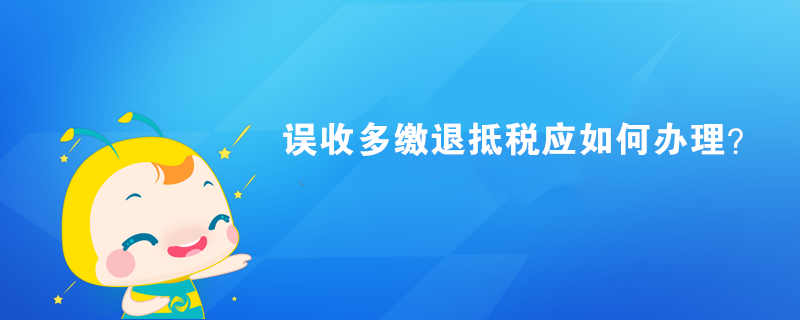 误收多缴退抵税应如何办理?